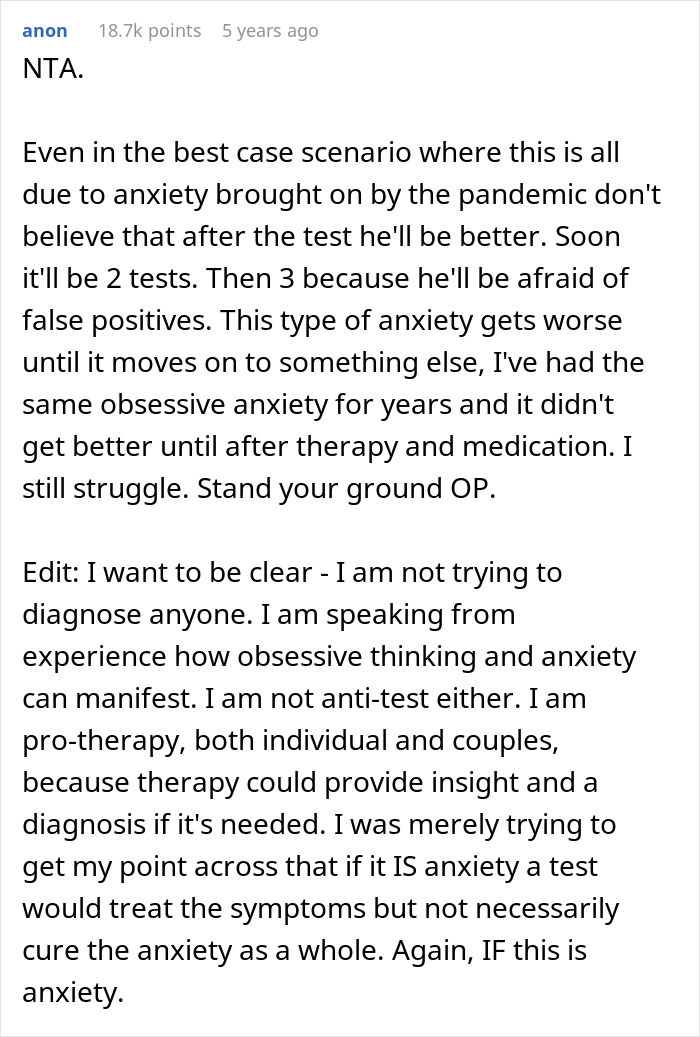 anon 18.7k points 5 years ago

NTA.

Even in the best case scenario where this is all due to anxiety brought on by the pandemic don't believe that after the test he'll be better. Soon it'll be 2 tests. Then 3 because he'll be afraid of false positives. This type of anxiety gets worse until it moves on to something else, I've had the same obsessive anxiety for years and it didn't get better until after therapy and medication. I still struggle. Stand your ground OP.

Edit: I want to be clear - I am not trying to diagnose anyone. I am speaking from experience how obsessive thinking and anxiety can manifest. I am not anti-test either. I am pro-therapy, both individual and couples, because therapy could provide insight and a diagnosis if it's needed. I was merely trying to get my point across that if it IS anxiety a test would treat the symptoms but not necessarily cure the anxiety as a whole. Again, IF this is anxiety.